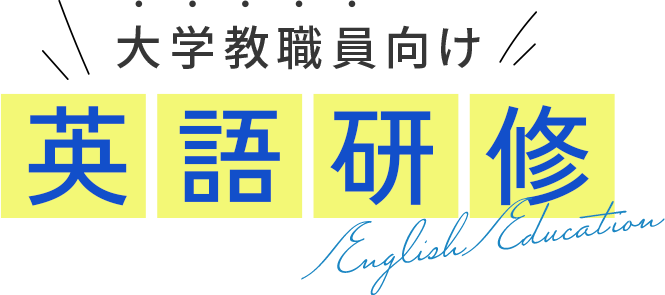 大学教職員向け

英語研修

English Education